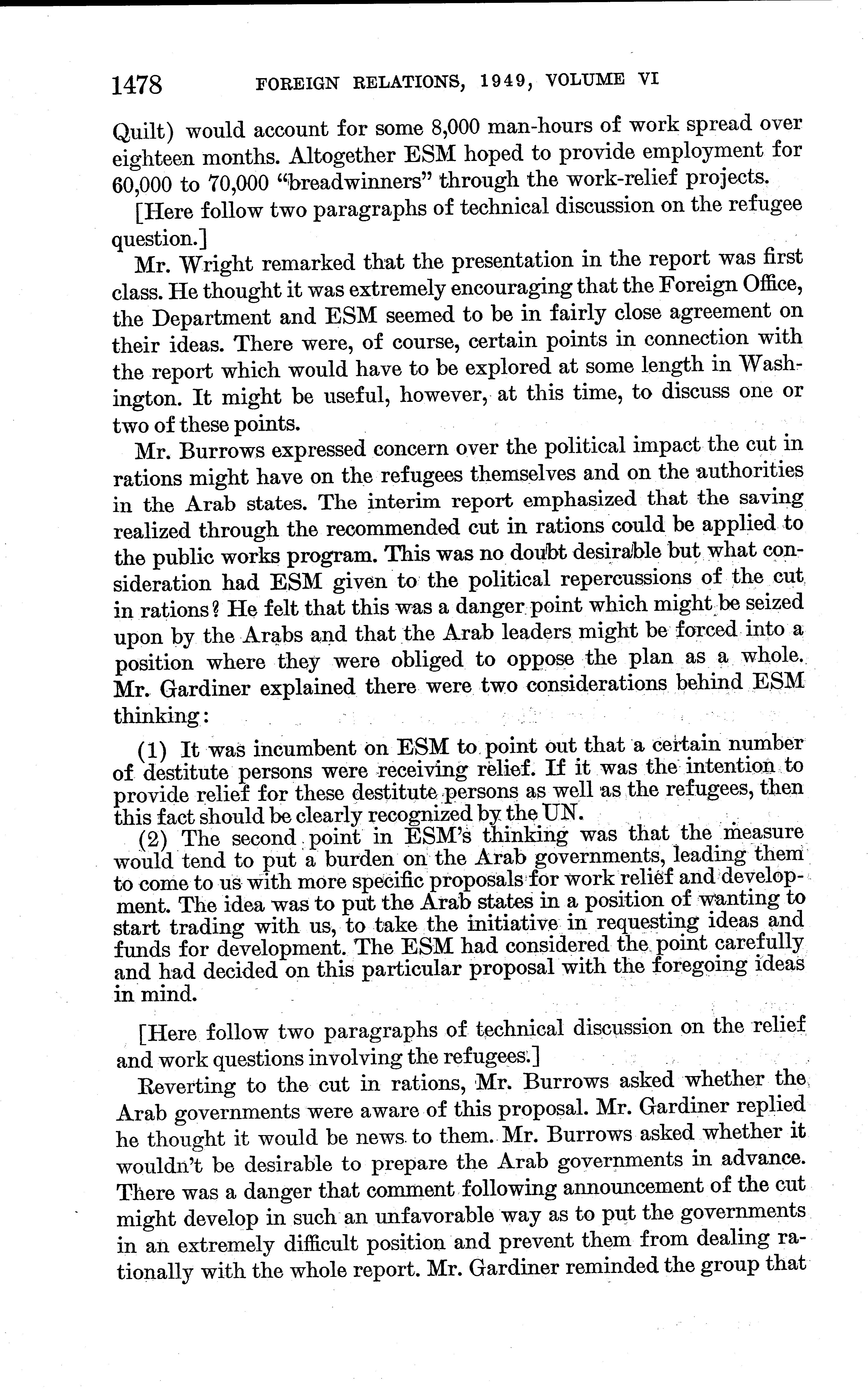 1478 FOREIGN RELATIONS, 1949, VOLUME VI

Quilt) would account for some 8,000 man-hours of work spread over eighteen months. Altogether ESM hoped to provide employment for 60,000 to 70,000 "breadwinners" through the work-relief projects.

[Here follow two paragraphs of technical discussion on the refugee question.]

Mr. Wright remarked that the presentation in the report was first class. He thought it was extremely encouraging that the Foreign Office, the Department and ESM seemed to be in fairly close agreement on their ideas. There were, of course, certain points in connection with the report which would have to be explored at some length in Washington. It might be useful, however, at this time, to discuss one or two of these points.

Mr. Burrows expressed concern over the political impact the cut in rations might have on the refugees themselves and on the authorities in the Arab states. The interim report emphasized that the saving realized through the recommended cut in rations could be applied to the public works program. This was no doubt desirable but what consideration had ESM given to the political repercussions of the cut in rations? He felt that this was a danger point which might be seized upon by the Arabs and that the Arab leaders might be forced into a position where they were obliged to oppose the plan as a whole. Mr. Gardiner explained there were two considerations behind ESM thinking:

(1) It was incumbent on ESM to point out that a certain number of destitute persons were receiving relief. If it was the intention to provide relief for these destitute persons as well as the refugees, then this fact should be clearly recognized by the UN.

(2) The second point in ESM's thinking was that the measure would tend to put a burden on the Arab governments, leading them to come to us with more specific proposals for work relief and development. The idea was to put the Arab states in a position of wanting to start trading with us, to take the initiative in requesting ideas and funds for development. The ESM had considered the point carefully and had decided on this particular proposal with the foregoing ideas in mind.

[Here follow two paragraphs of technical discussion on the relief and work questions involving the refugees.]

Reverting to the cut in rations, Mr. Burrows asked whether the Arab governments were aware of this proposal. Mr. Gardiner replied he thought it would be news to them. Mr. Burrows asked whether it wouldn't be desirable to prepare the Arab governments in advance. There was a danger that comment following announcement of the cut might develop in such an unfavorable way as to put the governments in an extremely difficult position and prevent them from dealing rationally with the whole report. Mr. Gardiner reminded the group that